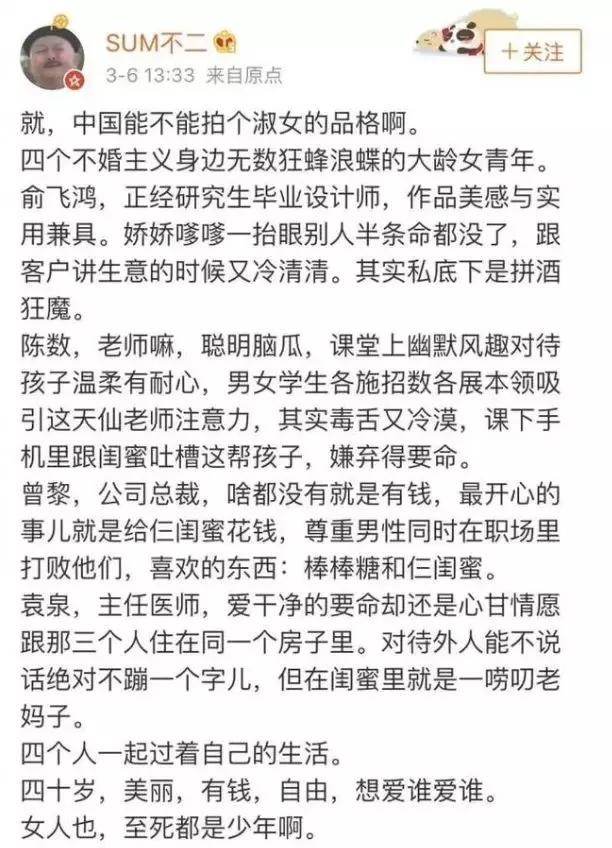 SUM不二

3-6 13:33 来自原点

+关注

就，中国能不能拍个淑女的品格啊。
四个不婚主义身边无数狂蜂浪蝶的大龄女青年。
俞飞鸿，正经研究生毕业设计师，作品美感与实用兼具。娇娇嗲嗲一抬眼别人半条命都没了，跟客户讲生意的时候又冷清清。其实私底下是拼酒狂魔。
陈数，老师嘛，聪明脑瓜，课堂上幽默风趣对待孩子温柔有耐心，男女学生各施招数各展本领吸引这天仙老师注意力，其实毒舌又冷漠，课下手机里跟闺蜜吐槽这帮孩子，嫌弃得要命。
曾黎，公司总裁，啥都没有就是有钱，最开心的事儿就是给仨闺蜜花钱，尊重男性同时在职场里打败他们，喜欢的东西：棒棒糖和仨闺蜜。
袁泉，主任医师，爱干净的要命却还是心甘情愿跟那三个人住在同一个房子里。对待外人能不说话绝对不蹦一个字儿，但在闺蜜里就是一唠叨老妈子。
四个人一起过着自己的生活。
四十岁，美丽，有钱，自由，想爱谁爱谁。
女人也，至死都是少年啊。